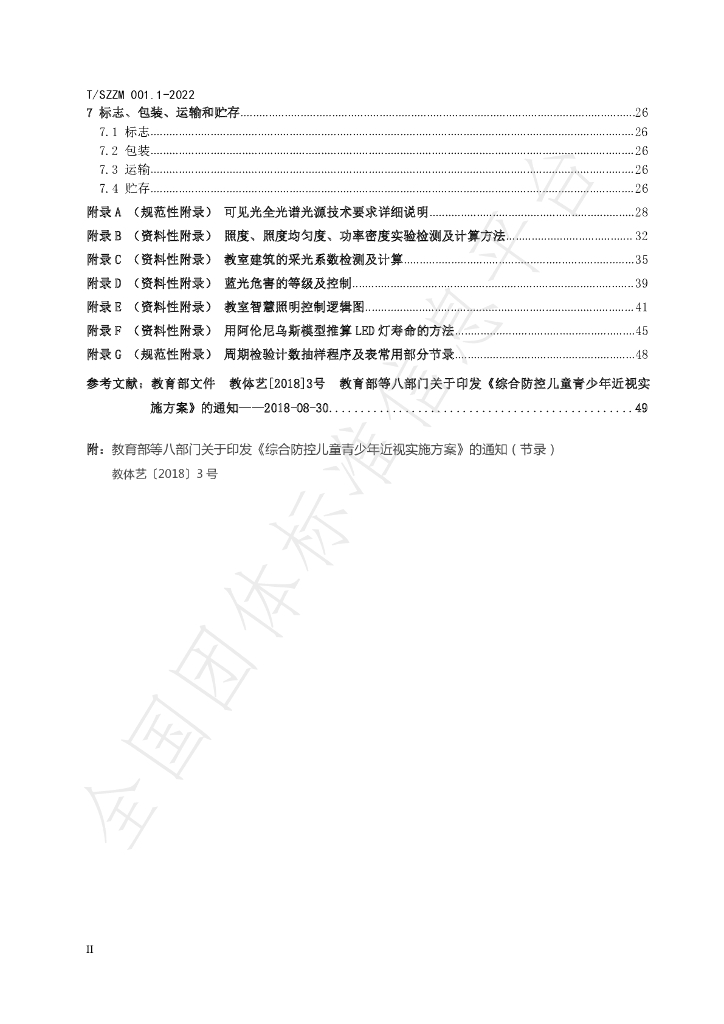 T/SZZM 001.1-2022

7 标志、包装、运输和贮存 26

7.1 标志 26

7.2 包装 26

7.3 运输 26

7.4 贮存 26

附录A （规范性附录） 可见光全光谱光源技术要求详细说明 28

附录B （资料性附录） 照度、照度均匀度、功率密度实验检测及计算方法 32

附录C （资料性附录） 教室建筑的采光系数检测及计算 35

附录D （资料性附录） 蓝光危害的等级及控制 39

附录E （资料性附录） 教室智慧照明控制逻辑图 41

附录F （资料性附录） 用阿伦尼乌斯模型推算LED灯寿命的方法 45

附录G （规范性附录） 周期检验计数抽样程序及表常用部分节录 48

参考文献：教育部文件 教体艺[2018]3号 教育部等八部门关于印发《综合防控儿童青少年近视实施方案》的通知——2018-08-30 49

附：教育部等八部门关于印发《综合防控儿童青少年近视实施方案》的通知（节录）

教体艺〔2018〕3号

II

全国团体标准信息平台